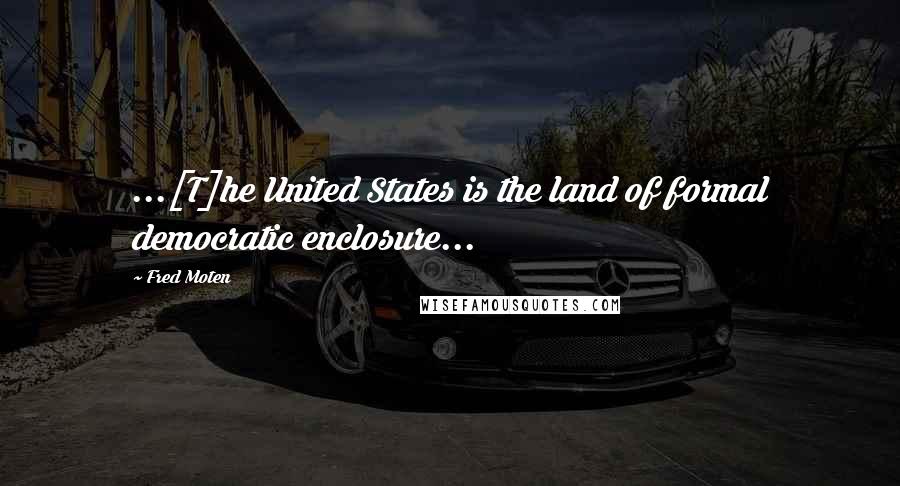 ...[T]he United States is the land of formal democratic enclosure...

~ Fred Moten

WISEFAMOUSQUOTES.COM